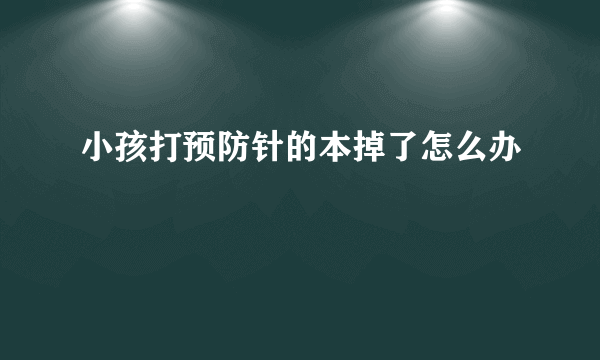 小孩打预防针的本掉了怎么办